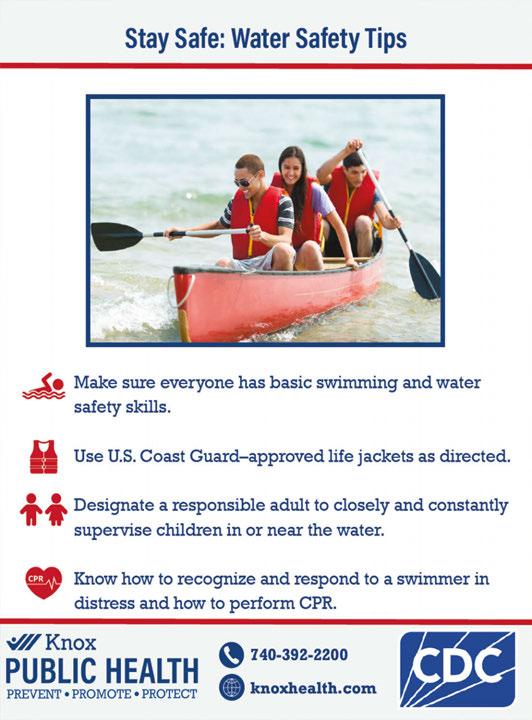 Stay Safe: Water Safety Tips

Make sure everyone has basic swimming and water safety skills.

Use U.S. Coast Guard–approved life jackets as directed.

Designate a responsible adult to closely and constantly supervise children in or near the water.

CPR

Know how to recognize and respond to a swimmer in distress and how to perform CPR.

Knox
PUBLIC HEALTH
PREVENT • PROMOTE • PROTECT

740-392-2200

knoxhealth.com

CDC